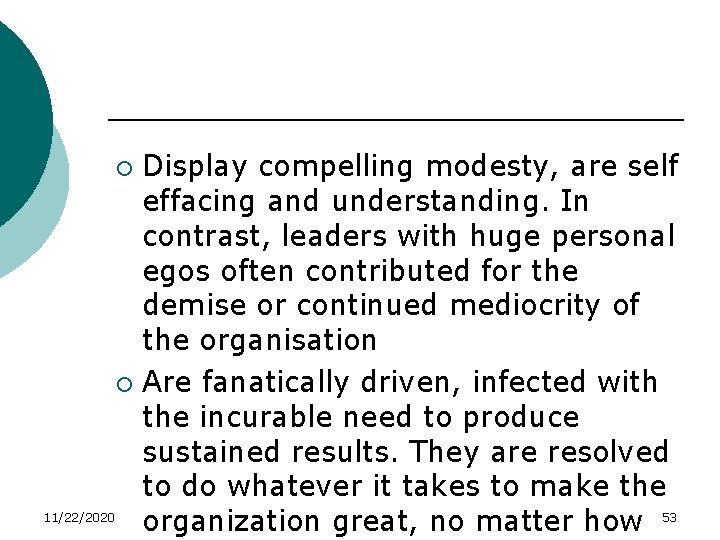 ○ Display compelling modesty, are self effacing and understanding. In contrast, leaders with huge personal egos often contributed for the demise or continued mediocrity of the organisation

○ Are fanatically driven, infected with the incurable need to produce sustained results. They are resolved to do whatever it takes to make the organization great, no matter how

11/22/2020

53